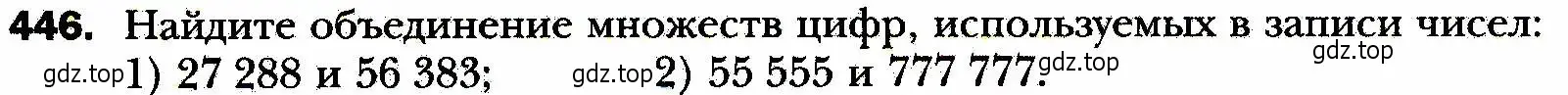 446. Найдите объединение множеств цифр, используемых в записи чисел:
gdz.top
gdz.top 1) 27 288 и 56 383; gdz.top 2) 55 555 и 777 777. gdz.top